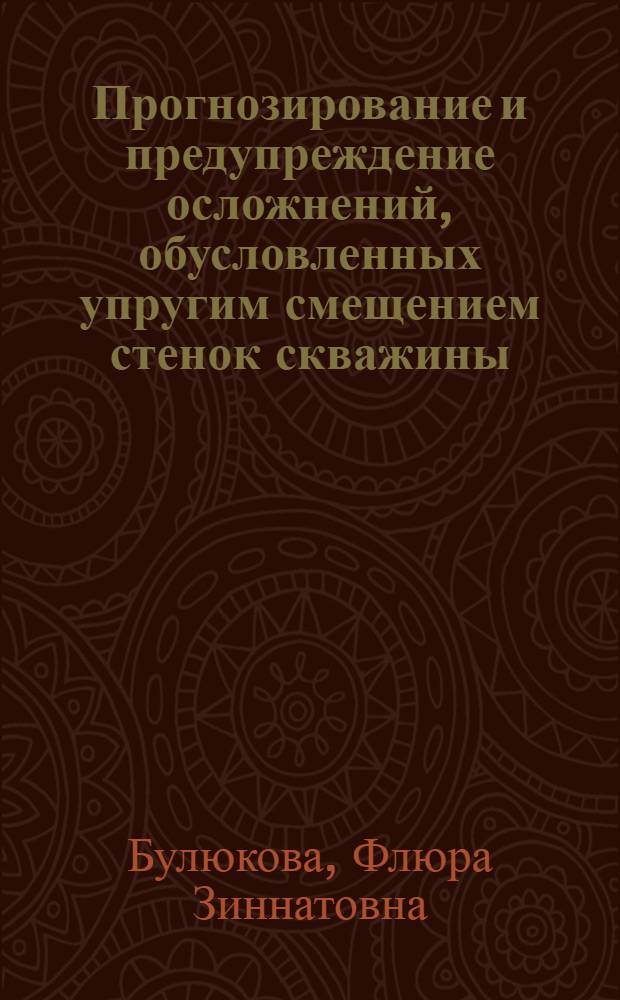 Прогнозирование и предупреждение осложнений, обусловленных упругим смещением стенок скважины

Булюкова, Флюра Зиннатовна